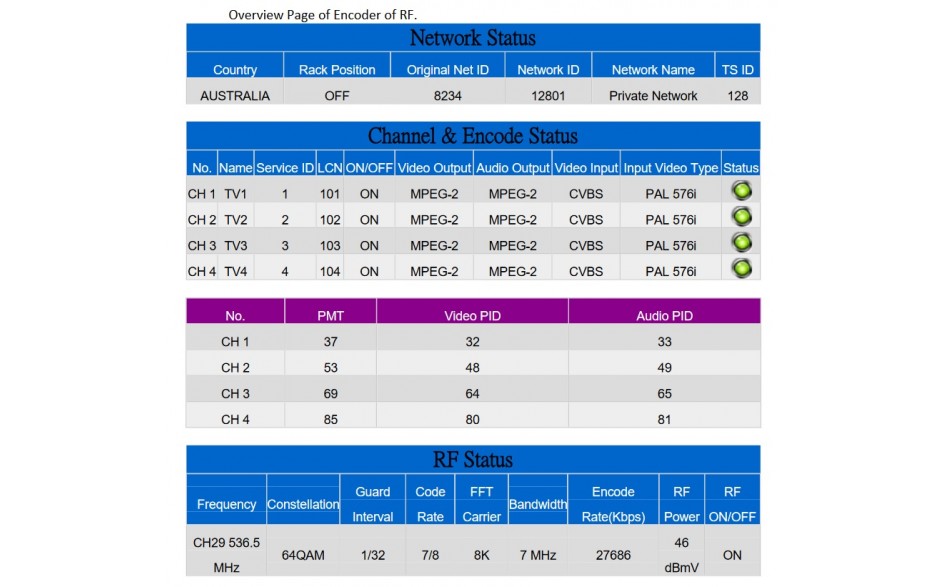 Overview Page of Encoder of RF.

Network Status

| Country | Rack Position | Original Net ID | Network ID | Network Name | TS ID |
|---|---|---|---|---|---|
| AUSTRALIA | OFF | 8234 | 12801 | Private Network | 128 |

Channel & Encode Status

| No. | Name | Service ID | LCN | ON/OFF | Video Output | Audio Output | Video Input | Input Video Type | Status |
|---|---|---|---|---|---|---|---|---|---|
| CH 1 | TV1 | 1 | 101 | ON | MPEG-2 | MPEG-2 | CVBS | PAL 576i | |
| CH 2 | TV2 | 2 | 102 | ON | MPEG-2 | MPEG-2 | CVBS | PAL 576i | |
| CH 3 | TV3 | 3 | 103 | ON | MPEG-2 | MPEG-2 | CVBS | PAL 576i | |
| CH 4 | TV4 | 4 | 104 | ON | MPEG-2 | MPEG-2 | CVBS | PAL 576i | |

| No. | PMT | Video PID | Audio PID |
|---|---|---|---|
| CH 1 | 37 | 32 | 33 |
| CH 2 | 53 | 48 | 49 |
| CH 3 | 69 | 64 | 65 |
| CH 4 | 85 | 80 | 81 |

RF Status

| Frequency | Constellation | Guard Interval | Code Rate | FFT Carrier | Bandwidth | Encode Rate(Kbps) | RF Power | RF ON/OFF |
|---|---|---|---|---|---|---|---|---|
| CH29 536.5 MHz | 64QAM | 1/32 | 7/8 | 8K | 7 MHz | 27686 | 46 dBmV | ON |